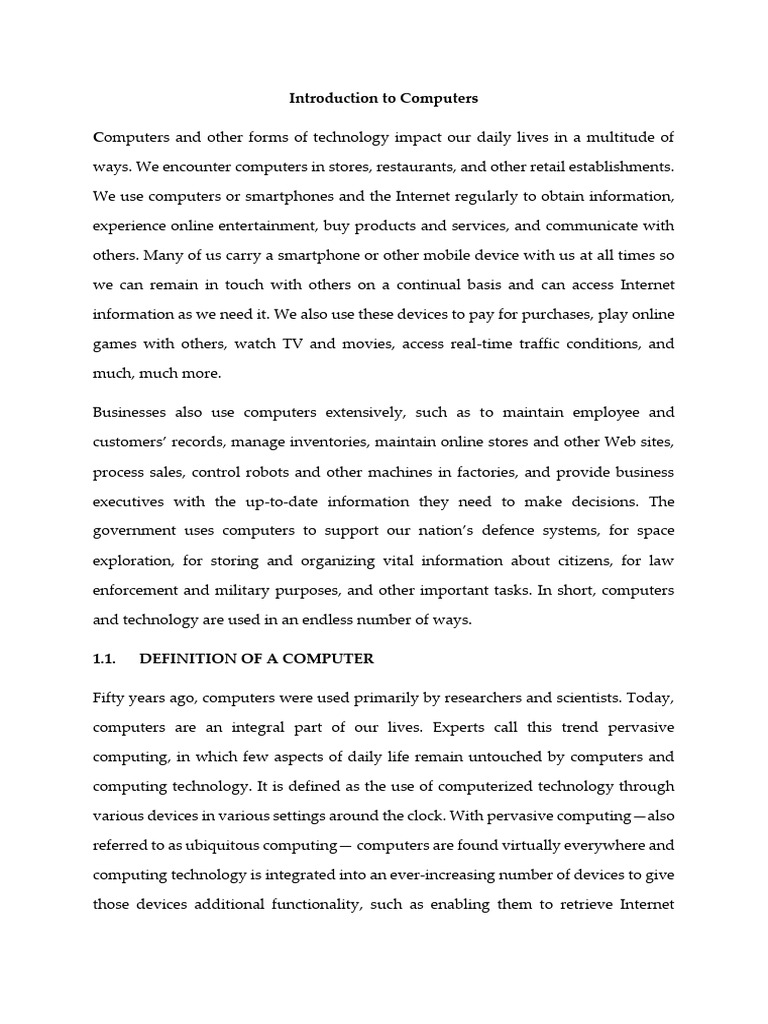 Introduction to Computers

Computers and other forms of technology impact our daily lives in a multitude of ways. We encounter computers in stores, restaurants, and other retail establishments. We use computers or smartphones and the Internet regularly to obtain information, experience online entertainment, buy products and services, and communicate with others. Many of us carry a smartphone or other mobile device with us at all times so we can remain in touch with others on a continual basis and can access Internet information as we need it. We also use these devices to pay for purchases, play online games with others, watch TV and movies, access real-time traffic conditions, and much, much more.

Businesses also use computers extensively, such as to maintain employee and customers' records, manage inventories, maintain online stores and other Web sites, process sales, control robots and other machines in factories, and provide business executives with the up-to-date information they need to make decisions. The government uses computers to support our nation's defence systems, for space exploration, for storing and organizing vital information about citizens, for law enforcement and military purposes, and other important tasks. In short, computers and technology are used in an endless number of ways.

1.1. DEFINITION OF A COMPUTER

Fifty years ago, computers were used primarily by researchers and scientists. Today, computers are an integral part of our lives. Experts call this trend pervasive computing, in which few aspects of daily life remain untouched by computers and computing technology. It is defined as the use of computerized technology through various devices in various settings around the clock. With pervasive computing—also referred to as ubiquitous computing— computers are found virtually everywhere and computing technology is integrated into an ever-increasing number of devices to give those devices additional functionality, such as enabling them to retrieve Internet